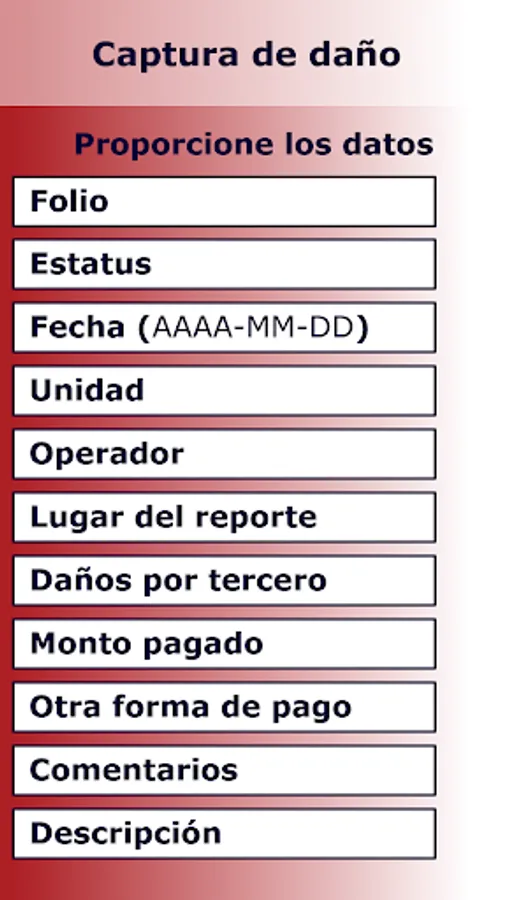 Captura de daño

Proporcione los datos

Folio

Estatus

Fecha (AAAA-MM-DD)

Unidad

Operador

Lugar del reporte

Daños por tercero

Monto pagado

Otra forma de pago

Comentarios

Descripción